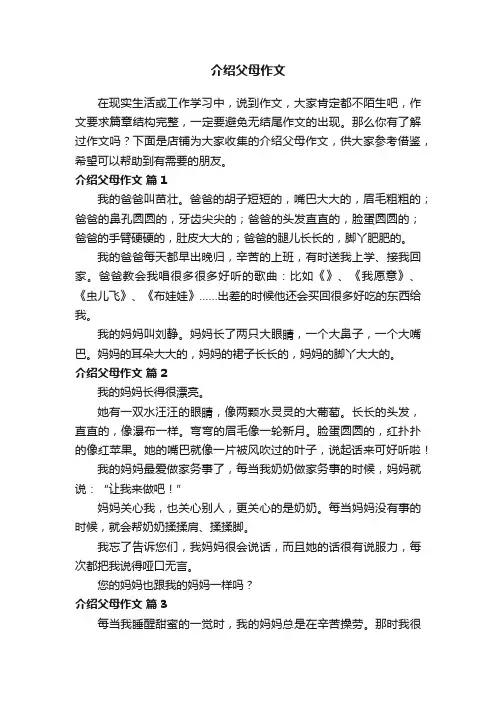 介绍父母作文

在现实生活或工作学习中，说到作文，大家肯定都不陌生吧，作文要求篇章结构完整，一定要避免无结尾作文的出现。那么你有了解过作文吗？下面是店铺为大家收集的介绍父母作文，供大家参考借鉴，希望可以帮助到有需要的朋友。

介绍父母作文 篇1

我的爸爸叫苗壮。爸爸的胡子短短的，嘴巴大大的，眉毛粗粗的；爸爸的鼻孔圆圆的，牙齿尖尖的；爸爸的头发直直的，脸蛋圆圆的；爸爸的手臂硬硬的，肚皮大大的；爸爸的腿儿长长的，脚丫肥肥的。

我的爸爸每天都早出晚归，辛苦的上班，有时送我上学、接我回家。爸爸教会我唱很多很多好听的歌曲：比如《》、《我愿意》、《虫儿飞》、《布娃娃》……出差的时候他还会买回很多好吃的东西给我。

我的妈妈叫刘静。妈妈长了两只大眼睛，一个大鼻子，一个大嘴巴。妈妈的耳朵大大的，妈妈的裙子长长的，妈妈的脚丫大大的。

介绍父母作文 篇2

我的妈妈长得很漂亮。

她有一双水汪汪的眼睛，像两颗水灵灵的大葡萄。长长的头发，直直的，像瀑布一样。弯弯的眉毛像一轮新月。脸蛋圆圆的，红扑扑的像红苹果。她的嘴巴就像一片被风吹过的叶子，说起话来可好听啦！

我的妈妈最爱做家务事了，每当我奶奶做家务事的时候，妈妈就说：“让我来做吧！”

妈妈关心我，也关心别人，更关心的是奶奶。每当妈妈没有事的时候，就会帮奶奶揉揉肩、揉揉脚。

我忘了告诉您们，我妈妈很会说话，而且她的话很有说服力，每次都把我说得哑口无言。

您的妈妈也跟我的妈妈一样吗？

介绍父母作文 篇3

每当我睡醒甜蜜的一觉时，我的妈妈总是在辛苦操劳。那时我很